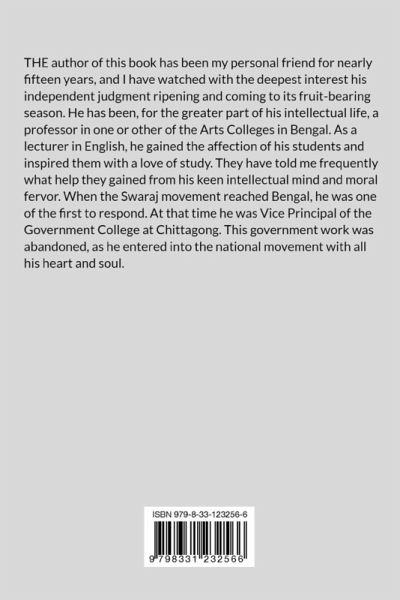 THE author of this book has been my personal friend for nearly fifteen years, and I have watched with the deepest interest his independent judgment ripening and coming to its fruit-bearing season. He has been, for the greater part of his intellectual life, a professor in one or other of the Arts Colleges in Bengal. As a lecturer in English, he gained the affection of his students and inspired them with a love of study. They have told me frequently what help they gained from his keen intellectual mind and moral fervor. When the Swaraj movement reached Bengal, he was one of the first to respond. At that time he was Vice Principal of the Government College at Chittagong. This government work was abandoned, as he entered into the national movement with all his heart and soul.

ISBN 979-8-33-123256-6

9 798331 232566